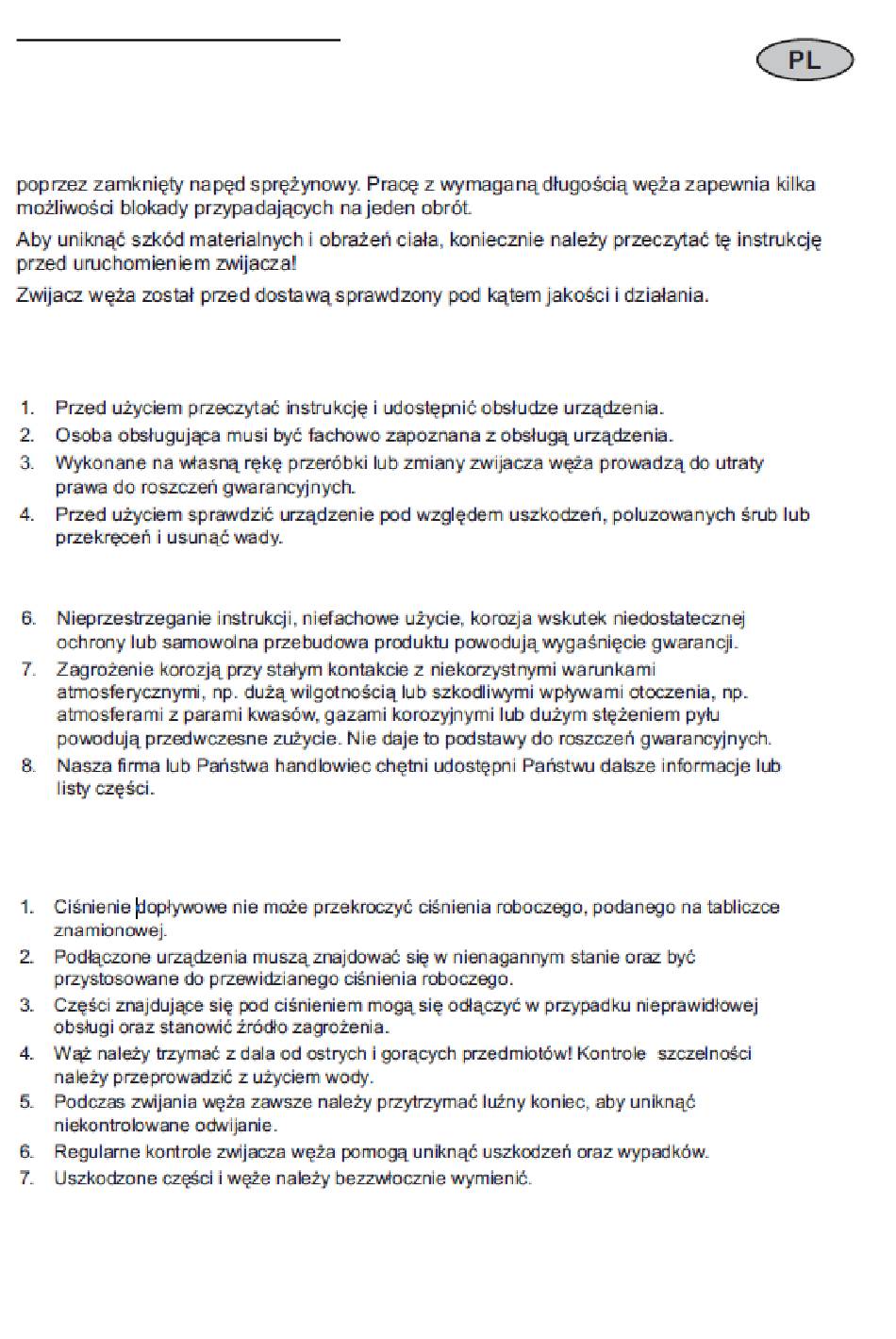 PL

poprzez zamknięty napęd sprężynowy. Pracę z wymaganą długością węża zapewnia kilka możliwości blokady przypadających na jeden obrót.

Aby uniknąć szkód materialnych i obrażeń ciała, koniecznie należy przeczytać tę instrukcję przed uruchomieniem zwijacza!

Zwijacz węża został przed dostawą sprawdzony pod kątem jakości i działania.

1. Przed użyciem przeczytać instrukcję i udostępnić obsłudze urządzenia.
2. Osoba obsługująca musi być fachowo zapoznana z obsługą urządzenia.
3. Wykonane na własną rękę przeróbki lub zmiany zwijacza węża prowadzą do utraty prawa do roszczeń gwarancyjnych.
4. Przed użyciem sprawdzić urządzenie pod względem uszkodzeń, poluzowanych śrub lub przekręceń i usunąć wady.

6. Nieprzestrzeganie instrukcji, niefachowe użycie, korozja wskutek niedostatecznej ochrony lub samowolna przebudowa produktu powodują wygaśnięcie gwarancji.
7. Zagrożenie korozją przy stałym kontakcie z niekorzystnymi warunkami atmosferycznymi, np. dużą wilgotnością lub szkodliwymi wpływami otoczenia, np. atmosferami z parami kwasów, gazami korozyjnymi lub dużym stężeniem pyłu powodują przedwczesne zużycie. Nie daje to podstawy do roszczeń gwarancyjnych.
8. Nasza firma lub Państwa handlowiec chętni udostępni Państwu dalsze informacje lub listy części.

1. Ciśnienie dopływowe nie może przekroczyć ciśnienia roboczego, podanego na tabliczce znamionowej.
2. Podłączone urządzenia muszą znajdować się w nienagannym stanie oraz być przystosowane do przewidzianego ciśnienia roboczego.
3. Części znajdujące się pod ciśnieniem mogą się odłączyć w przypadku nieprawidłowej obsługi oraz stanowić źródło zagrożenia.
4. Wąż należy trzymać z dala od ostrych i gorących przedmiotów! Kontrole szczelności należy przeprowadzić z użyciem wody.
5. Podczas zwijania węża zawsze należy przytrzymać luźny koniec, aby uniknąć niekontrolowane odwijanie.
6. Regularne kontrole zwijacza węża pomogą uniknąć uszkodzeń oraz wypadków.
7. Uszkodzone części i węże należy bezzwłocznie wymienić.